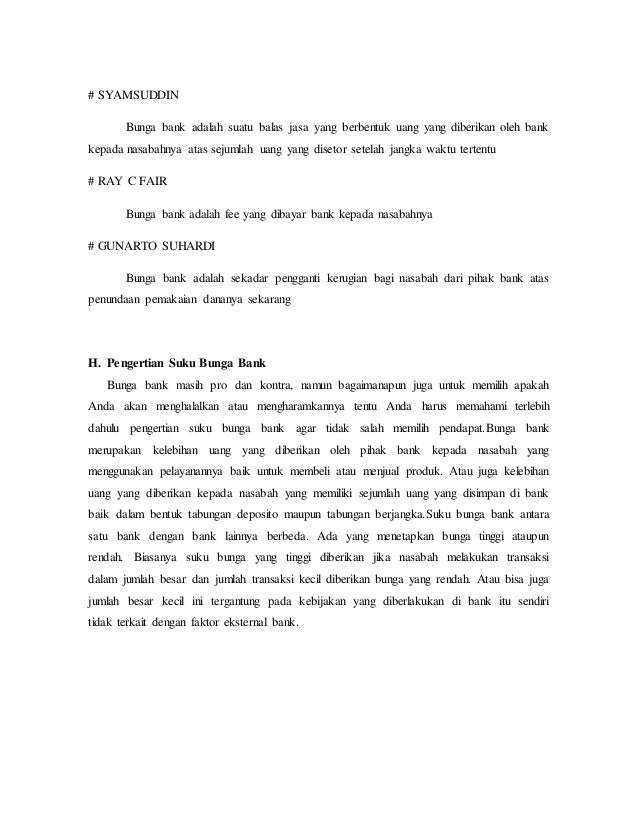 # SYAMSUDDIN

Bunga bank adalah suatu balas jasa yang berbentuk uang yang diberikan oleh bank kepada nasabahnya atas sejumlah uang yang disetor setelah jangka waktu tertentu

# RAY C FAIR

Bunga bank adalah fee yang dibayar bank kepada nasabahnya

# GUNARTO SUHARDI

Bunga bank adalah sekadar pengganti kerugian bagi nasabah dari pihak bank atas penundaan pemakaian dananya sekarang

H. Pengertian Suku Bunga Bank

Bunga bank masih pro dan kontra, namun bagaimanapun juga untuk memilih apakah Anda akan menghalalkan atau mengharamkannya tentu Anda harus memahami terlebih dahulu pengertian suku bunga bank agar tidak salah memilih pendapat.Bunga bank merupakan kelebihan uang yang diberikan oleh pihak bank kepada nasabah yang menggunakan pelayanannya baik untuk membeli atau menjual produk. Atau juga kelebihan uang yang diberikan kepada nasabah yang memiliki sejumlah uang yang disimpan di bank baik dalam bentuk tabungan deposito maupun tabungan berjangka.Suku bunga bank antara satu bank dengan bank lainnya berbeda. Ada yang menetapkan bunga tinggi ataupun rendah. Biasanya suku bunga yang tinggi diberikan jika nasabah melakukan transaksi dalam jumlah besar dan jumlah transaksi kecil diberikan bunga yang rendah. Atau bisa juga jumlah besar kecil ini tergantung pada kebijakan yang diberlakukan di bank itu sendiri tidak terkait dengan faktor eksternal bank.